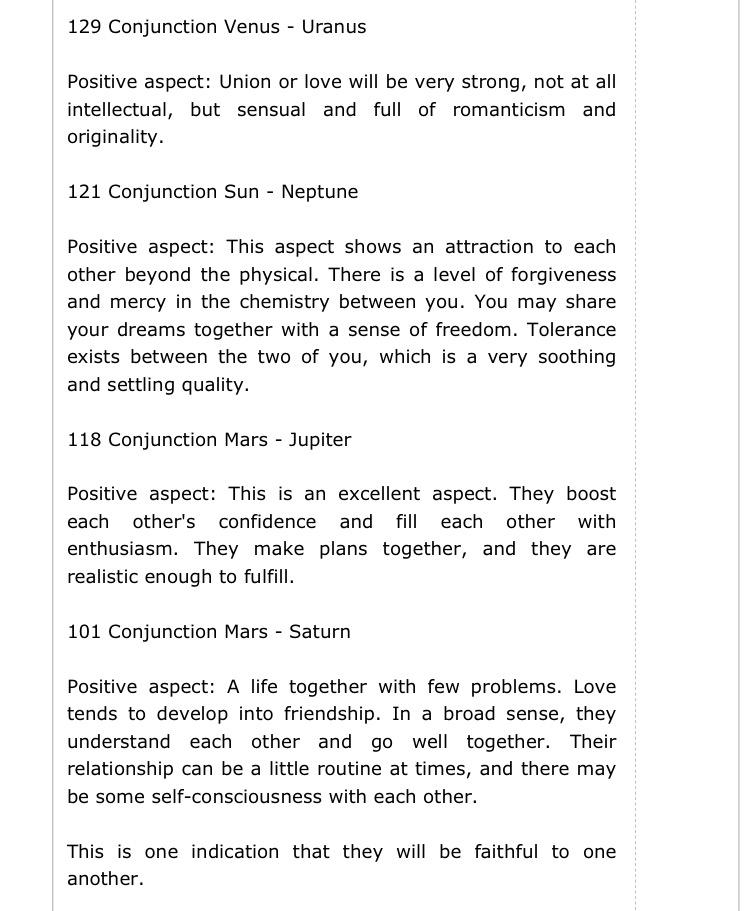 129 Conjunction Venus - Uranus

Positive aspect: Union or love will be very strong, not at all intellectual, but sensual and full of romanticism and originality.

121 Conjunction Sun - Neptune

Positive aspect: This aspect shows an attraction to each other beyond the physical. There is a level of forgiveness and mercy in the chemistry between you. You may share your dreams together with a sense of freedom. Tolerance exists between the two of you, which is a very soothing and settling quality.

118 Conjunction Mars - Jupiter

Positive aspect: This is an excellent aspect. They boost each other's confidence and fill each other with enthusiasm. They make plans together, and they are realistic enough to fulfill.

101 Conjunction Mars - Saturn

Positive aspect: A life together with few problems. Love tends to develop into friendship. In a broad sense, they understand each other and go well together. Their relationship can be a little routine at times, and there may be some self-consciousness with each other.

This is one indication that they will be faithful to one another.